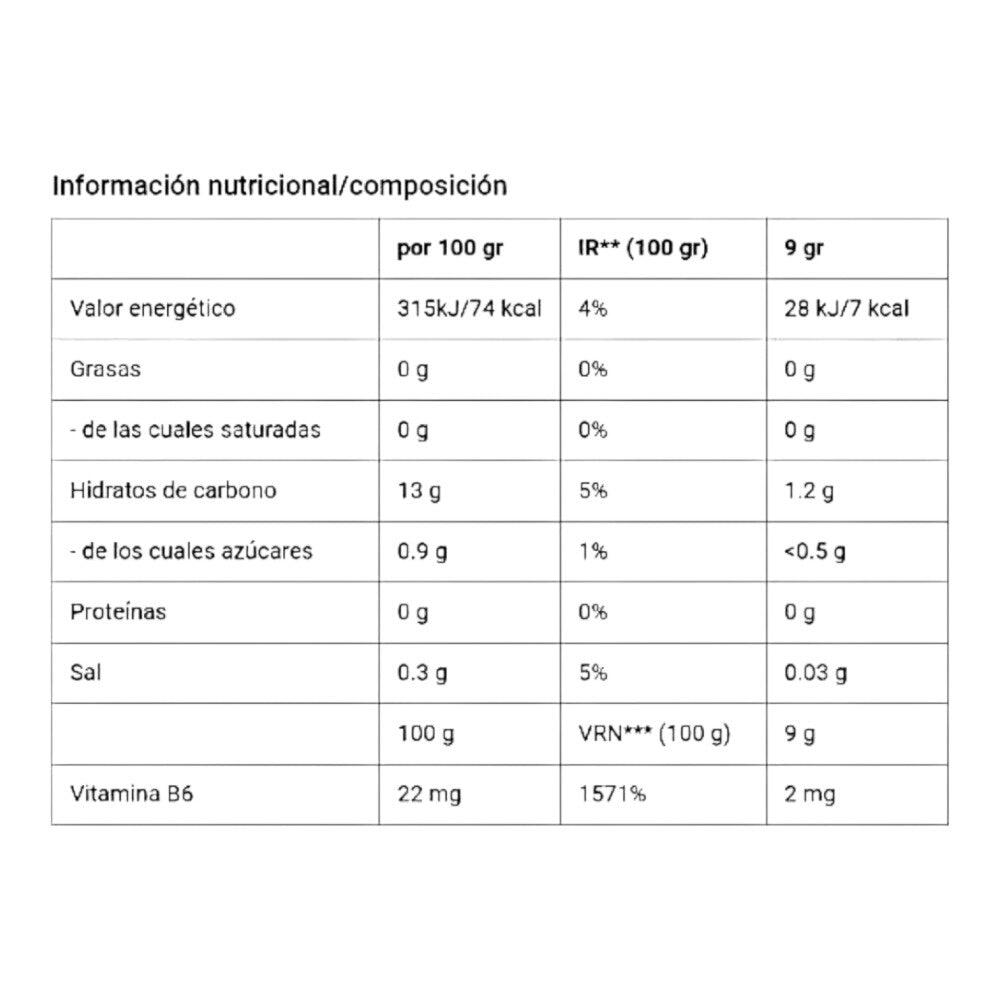 Información nutricional/composición

|  | por 100 gr | IR** (100 gr) | 9 gr |
|---|---|---|---|
| Valor energético | 315kJ/74 kcal | 4% | 28 kJ/7 kcal |
| Grasas | 0 g | 0% | 0 g |
| - de las cuales saturadas | 0 g | 0% | 0 g |
| Hidratos de carbono | 13 g | 5% | 1.2 g |
| - de los cuales azúcares | 0.9 g | 1% | <0.5 g |
| Proteínas | 0 g | 0% | 0 g |
| Sal | 0.3 g | 5% | 0.03 g |
|  | 100 g | VRN*** (100 g) | 9 g |
| Vitamina B6 | 22 mg | 1571% | 2 mg |